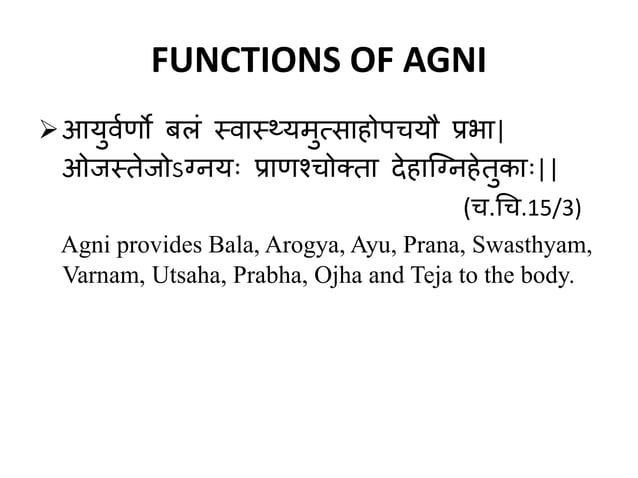 FUNCTIONS OF AGNI

➢ आयुर्वर्णो बलं स्वास्थ्यमुत्साहोपचयौ प्रभा|
ओजस्तेजोऽग्नयः प्राणश्चोक्ता देहाग्निहेतुकाः||
(च.चि.15/3)

Agni provides Bala, Arogya, Ayu, Prana, Swasthyam, Varnam, Utsaha, Prabha, Ojha and Teja to the body.